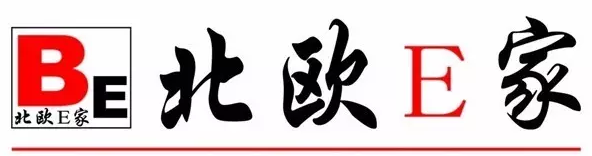 BE
北欧E家
北欧E家